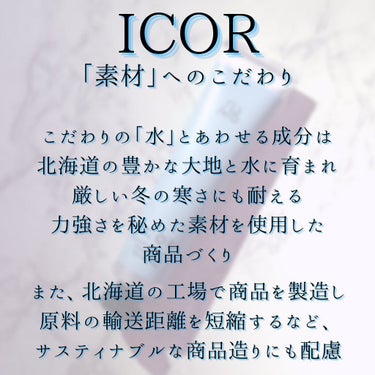 ICOR
「素材」へのこだわり

こだわりの「水」とあわせる成分は
北海道の豊かな大地と水に育まれ
厳しい冬の寒さにも耐える
力強さを秘めた素材を使用した
商品づくり

また、北海道の工場で商品を製造し
原料の輸送距離を短縮するなど、
サスティナブルな商品造りにも配慮